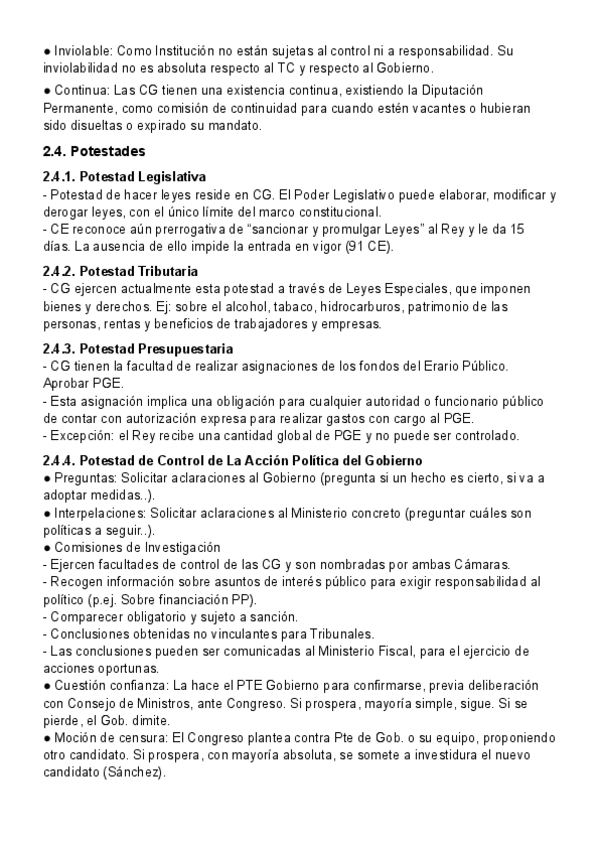 ● Inviolable: Como Institución no están sujetas al control ni a responsabilidad. Su inviolabilidad no es absoluta respecto al TC y respecto al Gobierno.

● Continua: Las CG tienen una existencia continua, existiendo la Diputación Permanente, como comisión de continuidad para cuando estén vacantes o hubieran sido disueltas o expirado su mandato.

2.4. Potestades

2.4.1. Potestad Legislativa
- Potestad de hacer leyes reside en CG. El Poder Legislativo puede elaborar, modificar y derogar leyes, con el único límite del marco constitucional.
- CE reconoce aún prerrogativa de “sancionar y promulgar Leyes” al Rey y le da 15 días. La ausencia de ello impide la entrada en vigor (91 CE).

2.4.2. Potestad Tributaria
- CG ejercen actualmente esta potestad a través de Leyes Especiales, que imponen bienes y derechos. Ej: sobre el alcohol, tabaco, hidrocarburos, patrimonio de las personas, rentas y beneficios de trabajadores y empresas.

2.4.3. Potestad Presupuestaria
- CG tienen la facultad de realizar asignaciones de los fondos del Erario Público. Aprobar PGE.
- Esta asignación implica una obligación para cualquier autoridad o funcionario público de contar con autorización expresa para realizar gastos con cargo al PGE.
- Excepción: el Rey recibe una cantidad global de PGE y no puede ser controlado.

2.4.4. Potestad de Control de La Acción Política del Gobierno
● Preguntas: Solicitar aclaraciones al Gobierno (pregunta si un hecho es cierto, si va a adoptar medidas..).
● Interpelaciones: Solicitar aclaraciones al Ministerio concreto (preguntar cuáles son políticas a seguir..).
● Comisiones de Investigación
- Ejercen facultades de control de las CG y son nombradas por ambas Cámaras.
- Recogen información sobre asuntos de interés público para exigir responsabilidad al político (p.ej. Sobre financiación PP).
- Comparecer obligatorio y sujeto a sanción.
- Conclusiones obtenidas no vinculantes para Tribunales.
- Las conclusiones pueden ser comunicadas al Ministerio Fiscal, para el ejercicio de acciones oportunas.
● Cuestión confianza: La hace el PTE Gobierno para confirmarse, previa deliberación con Consejo de Ministros, ante Congreso. Si prospera, mayoría simple, sigue. Si se pierde, el Gob. dimite.
● Moción de censura: El Congreso plantea contra Pte de Gob. o su equipo, proponiendo otro candidato. Si prospera, con mayoría absoluta, se somete a investidura el nuevo candidato (Sánchez).